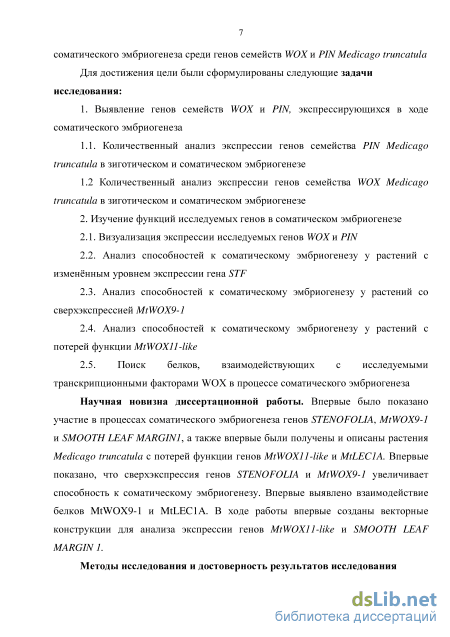 7

соматического эмбриогенеза среди генов семейств WOX и PIN Medicago truncatula

Для достижения цели были сформулированы следующие задачи исследования:

1. Выявление генов семейств WOX и PIN, экспрессирующихся в ходе соматического эмбриогенеза

1.1. Количественный анализ экспрессии генов семейства PIN Medicago truncatula в зиготическом и соматическом эмбриогенезе

1.2 Количественный анализ экспрессии генов семейства WOX Medicago truncatula в зиготическом и соматическом эмбриогенезе

2. Изучение функций исследуемых генов в соматическом эмбриогенезе

2.1. Визуализация экспрессии исследуемых генов WOX и PIN

2.2. Анализ способностей к соматическому эмбриогенезу у растений с изменённым уровнем экспрессии гена STF

2.3. Анализ способностей к соматическому эмбриогенезу у растений со сверхэкспрессией MtWOX9-1

2.4. Анализ способностей к соматическому эмбриогенезу у растений с потерей функции MtWOX11-like

2.5. Поиск белков, взаимодействующих с исследуемыми транскрипционными факторами WOX в процессе соматического эмбриогенеза

Научная новизна диссертационной работы. Впервые было показано участие в процессах соматического эмбриогенеза генов STENOFOLIA, MtWOX9-1 и SMOOTH LEAF MARGIN1, а также впервые были получены и описаны растения Medicago truncatula с потерей функции генов MtWOX11-like и MtLEC1A. Впервые показано, что сверхэкспрессия генов STENOFOLIA и MtWOX9-1 увеличивает способность к соматическому эмбриогенезу. Впервые выявлено взаимодействие белков MtWOX9-1 и MtLEC1A. В ходе работы впервые созданы векторные конструкции для анализа экспрессии генов MtWOX11-like и SMOOTH LEAF MARGIN 1.

Методы исследования и достоверность результатов исследования

dsLib.net
библиотека диссертаций